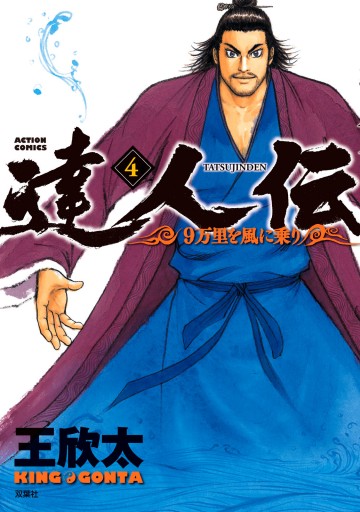 ACTION COMICS

達人伝

4

TATSUJINDEN

9万里を風に乗り

王欣太

KING GONTA

双葉社